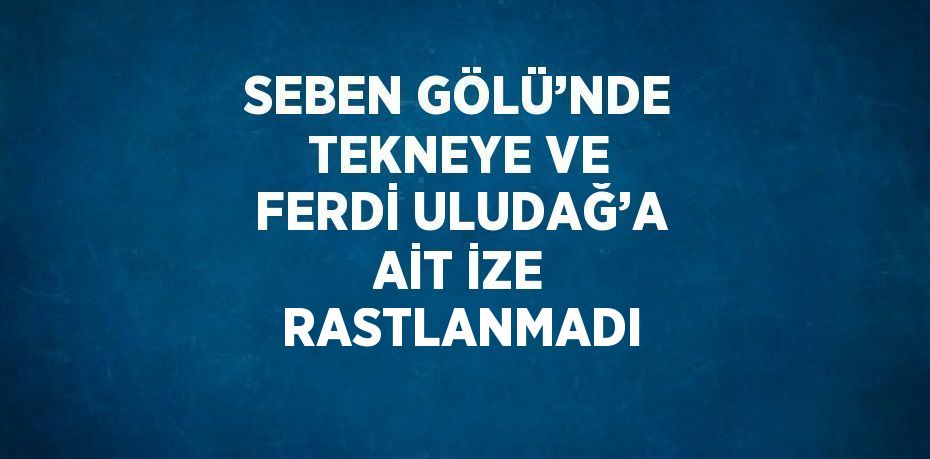 SEBEN GÖLÜ’NDE TEKNEYE VE FERDİ ULUDAĞ’A AİT İZE RASTLANMADI